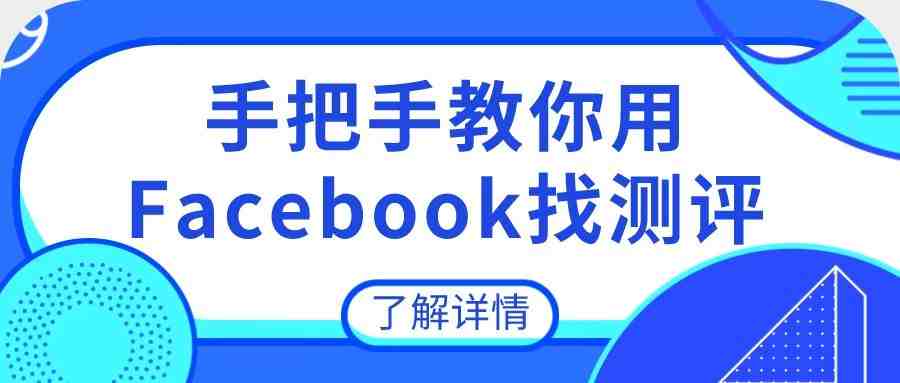 手把手教你用
Facebook找测评

了解详情